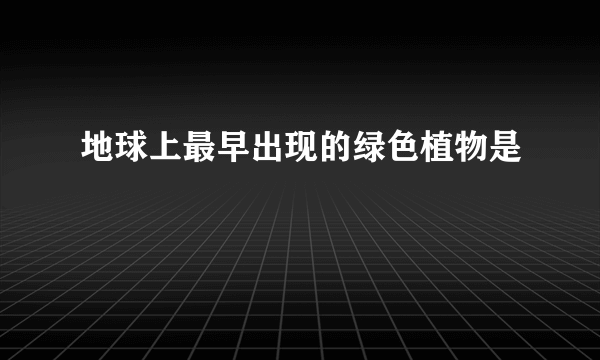 地球上最早出现的绿色植物是